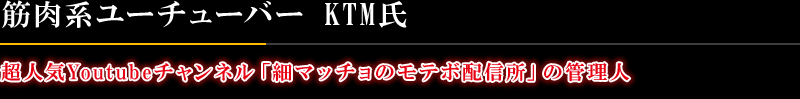 筋肉系ユーチューバー KTM氏

超人気Youtubeチャンネル「細マッチョのモテボ配信所」の管理人